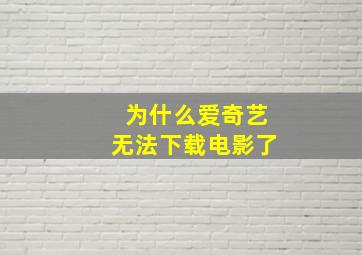 为什么爱奇艺
无法下载电影了